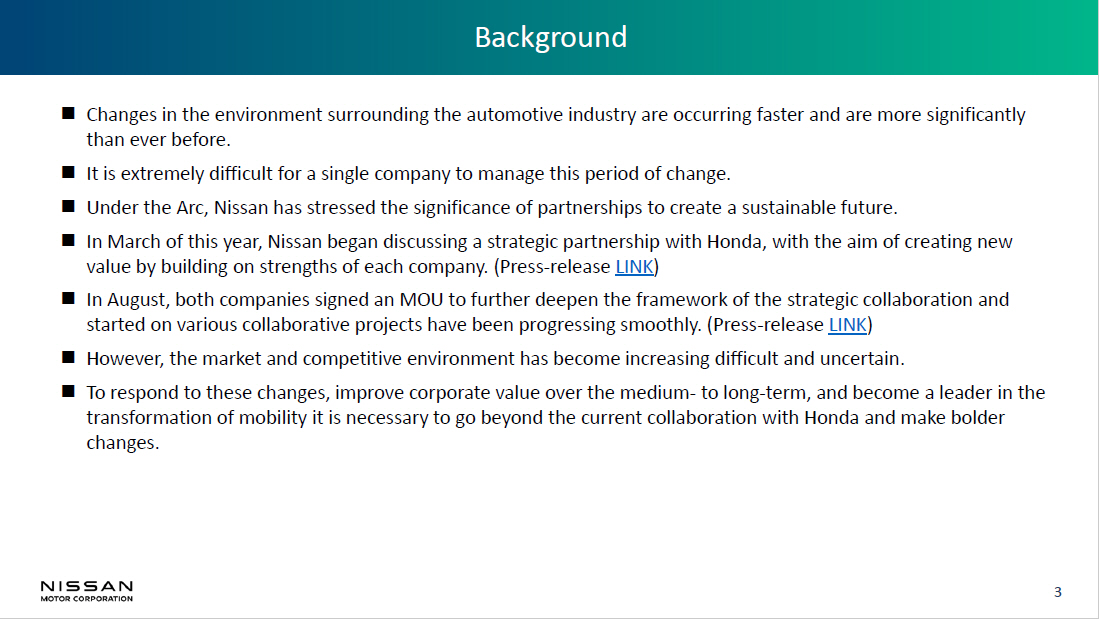 Background

■ Changes in the environment surrounding the automotive industry are occurring faster and are more significantly than ever before.

■ It is extremely difficult for a single company to manage this period of change.

■ Under the Arc, Nissan has stressed the significance of partnerships to create a sustainable future.

■ In March of this year, Nissan began discussing a strategic partnership with Honda, with the aim of creating new value by building on strengths of each company. (Press-release LINK)

■ In August, both companies signed an MOU to further deepen the framework of the strategic collaboration and started on various collaborative projects have been progressing smoothly. (Press-release LINK)

■ However, the market and competitive environment has become increasing difficult and uncertain.

■ To respond to these changes, improve corporate value over the medium- to long-term, and become a leader in the transformation of mobility it is necessary to go beyond the current collaboration with Honda and make bolder changes.

NISSAN
MOTOR CORPORATION

3